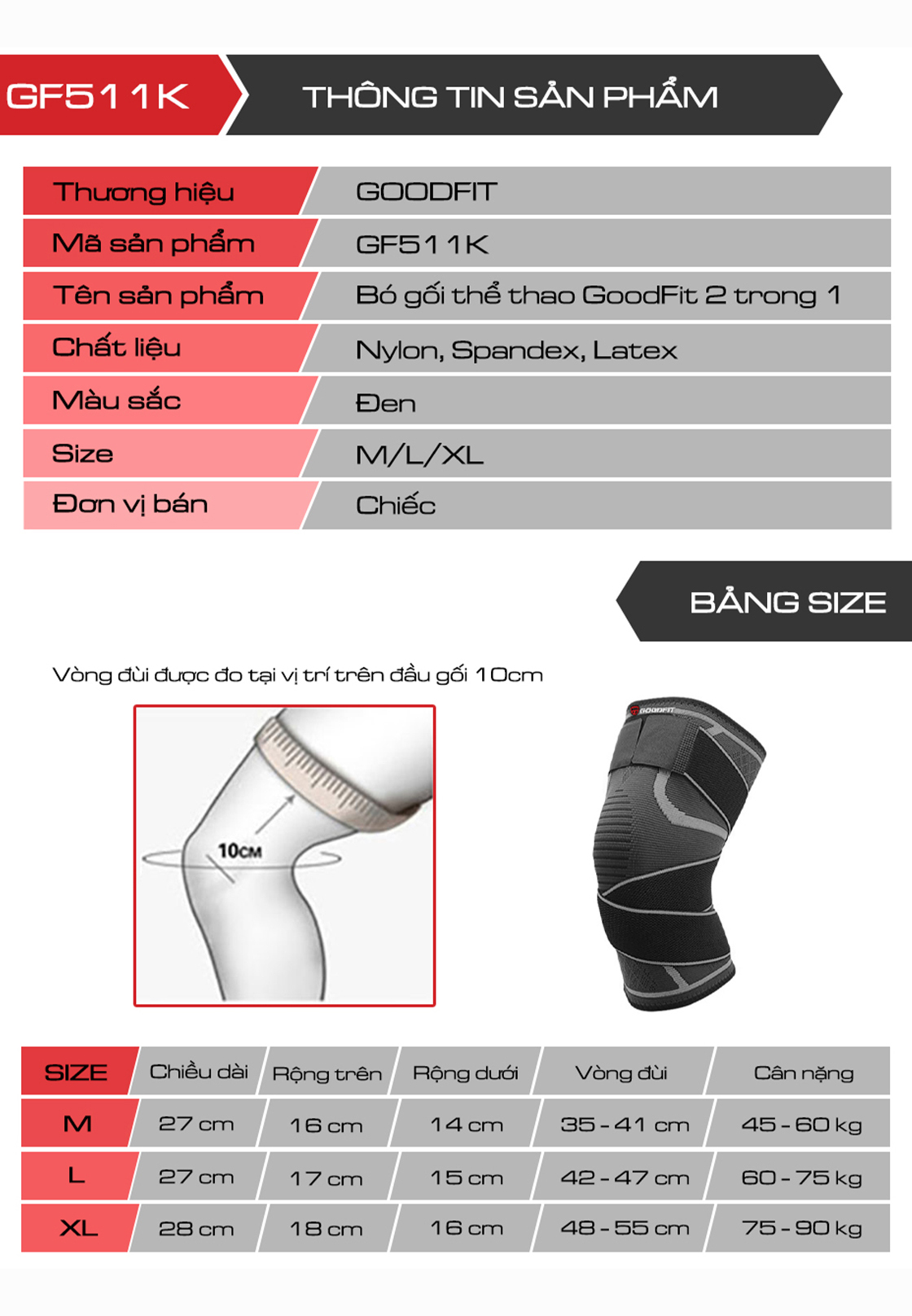 GF511K

THÔNG TIN SẢN PHẨM

Thương hiệu
GOODFIT

Mã sản phẩm
GF511K

Tên sản phẩm
Bó gối thể thao GoodFit 2 trong 1

Chất liệu
Nylon, Spandex, Latex

Màu sắc
Đen

Size
M/L/XL

Đơn vị bán
Chiếc

BẢNG SIZE

Vòng đùi được đo tại vị trí trên đầu gối 10cm

10CM

GOODFIT

| SIZE | Chiều dài | Rộng trên | Rộng dưới | Vòng đùi | Cân nặng |
|---|---|---|---|---|---|
| M | 27 cm | 16 cm | 14 cm | 35 - 41 cm | 45 - 60 kg |
| L | 27 cm | 17 cm | 15 cm | 42 - 47 cm | 60 - 75 kg |
| XL | 28 cm | 18 cm | 16 cm | 48 - 55 cm | 75 - 90 kg |